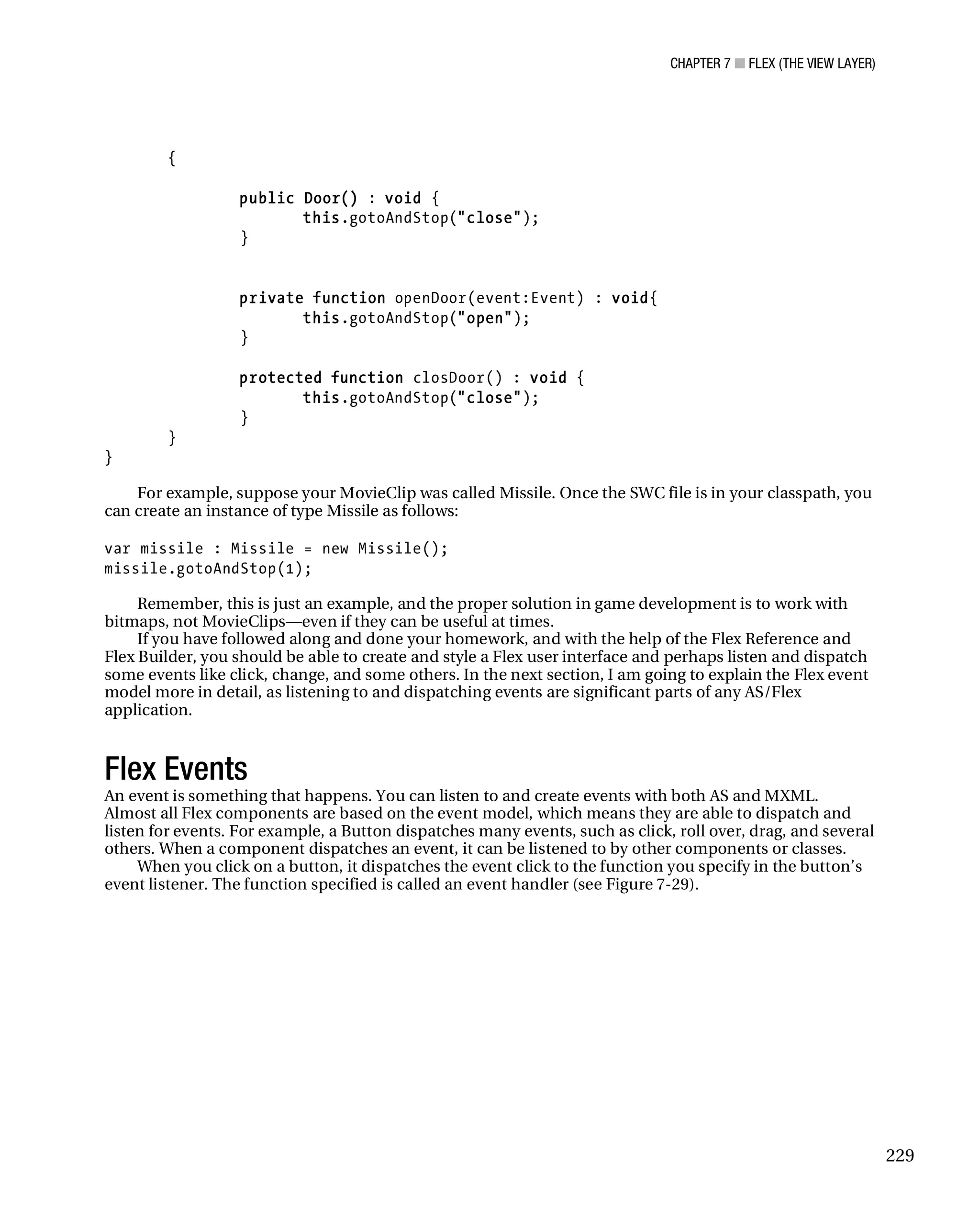 CHAPTER 7 ■ FLEX (THE VIEW LAYER)

{

public Door() : void {
this.gotoAndStop("close");
}

private function openDoor(event:Event) : void{
this.gotoAndStop("open");
}

protected function closDoor() : void {
this.gotoAndStop("close");
}
}
}

For example, suppose your MovieClip was called Missile. Once the SWC file is in your classpath, you can create an instance of type Missile as follows:

var missile : Missile = new Missile();
missile.gotoAndStop(1);

Remember, this is just an example, and the proper solution in game development is to work with bitmaps, not MovieClips—even if they can be useful at times.

If you have followed along and done your homework, and with the help of the Flex Reference and Flex Builder, you should be able to create and style a Flex user interface and perhaps listen and dispatch some events like click, change, and some others. In the next section, I am going to explain the Flex event model more in detail, as listening to and dispatching events are significant parts of any AS/Flex application.

Flex Events

An event is something that happens. You can listen to and create events with both AS and MXML. Almost all Flex components are based on the event model, which means they are able to dispatch and listen for events. For example, a Button dispatches many events, such as click, roll over, drag, and several others. When a component dispatches an event, it can be listened to by other components or classes.

When you click on a button, it dispatches the event click to the function you specify in the button's event listener. The function specified is called an event handler (see Figure 7-29).

229